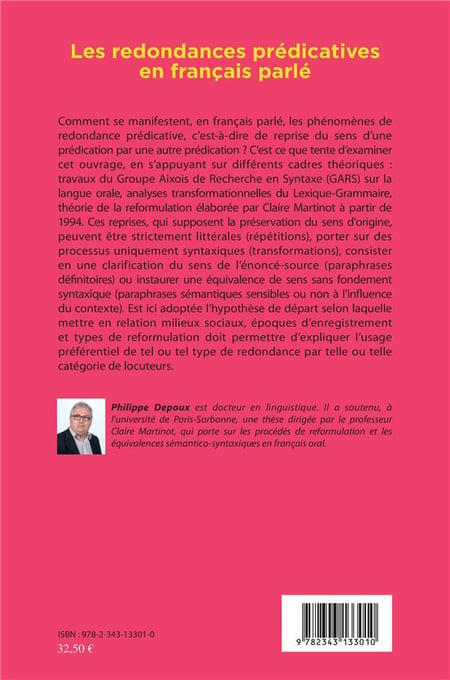 Les redondances prédicatives en français parlé

Comment se manifestent, en français parlé, les phénomènes de redondance prédicative, c'est-à-dire de reprise du sens d'une prédication par une autre prédication ? C'est ce que tente d'examiner cet ouvrage, en s'appuyant sur différents cadres théoriques : travaux du Groupe Aixois de Recherche en Syntaxe (GARS) sur la langue orale, analyses transformationnelles du Lexique-Grammaire, théorie de la reformulation élaborée par Claire Martinot à partir de 1994. Ces reprises, qui supposent la préservation du sens d'origine, peuvent être strictement littérales (répétitions), porter sur des processus uniquement syntaxiques (transformations), consister en une clarification du sens de l'énoncé-source (paraphrases définitoires) ou instaurer une équivalence de sens sans fondement syntaxique (paraphrases sémantiques sensibles ou non à l'influence du contexte). Est ici adoptée l'hypothèse de départ selon laquelle mettre en relation milieux sociaux, époques d'enregistrement et types de reformulation doit permettre d'expliquer l'usage préférentiel de tel ou tel type de redondance par telle ou telle catégorie de locuteurs.

Philippe Depoux est docteur en linguistique. Il a soutenu, à l'université de Paris-Sorbonne, une thèse dirigée par le professeur Claire Martinot, qui porte sur les procédés de reformulation et les équivalences sémantico-syntaxiques en français oral.

ISBN : 978-2-343-13301-0
32,50 €

9 782343 133010